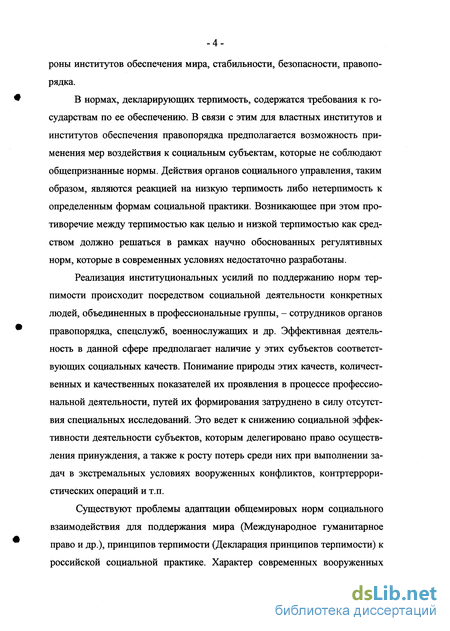 - 4 -

роны институтов обеспечения мира, стабильности, безопасности, правопорядка.

В нормах, декларирующих терпимость, содержатся требования к государствам по ее обеспечению. В связи с этим для властных институтов и институтов обеспечения правопорядка предполагается возможность применения мер воздействия к социальным субъектам, которые не соблюдают общепризнанные нормы. Действия органов социального управления, таким образом, являются реакцией на низкую терпимость либо нетерпимость к определенным формам социальной практики. Возникающее при этом противоречие между терпимостью как целью и низкой терпимостью как средством должно решаться в рамках научно обоснованных регулятивных норм, которые в современных условиях недостаточно разработаны.

Реализация институциональных усилий по поддержанию норм терпимости происходит посредством социальной деятельности конкретных людей, объединенных в профессиональные группы, – сотрудников органов правопорядка, спецслужб, военнослужащих и др. Эффективная деятельность в данной сфере предполагает наличие у этих субъектов соответствующих социальных качеств. Понимание природы этих качеств, количественных и качественных показателей их проявления в процессе профессиональной деятельности, путей их формирования затруднено в силу отсутствия специальных исследований. Это ведет к снижению социальной эффективности деятельности субъектов, которым делегировано право осуществления принуждения, а также к росту потерь среди них при выполнении задач в экстремальных условиях вооруженных конфликтов, контртеррористических операций и т.п.

Существуют проблемы адаптации общемировых норм социального взаимодействия для поддержания мира (Международное гуманитарное право и др.), принципов терпимости (Декларация принципов терпимости) к российской социальной практике. Характер современных вооруженных

dsLib.net
библиотека диссертаций